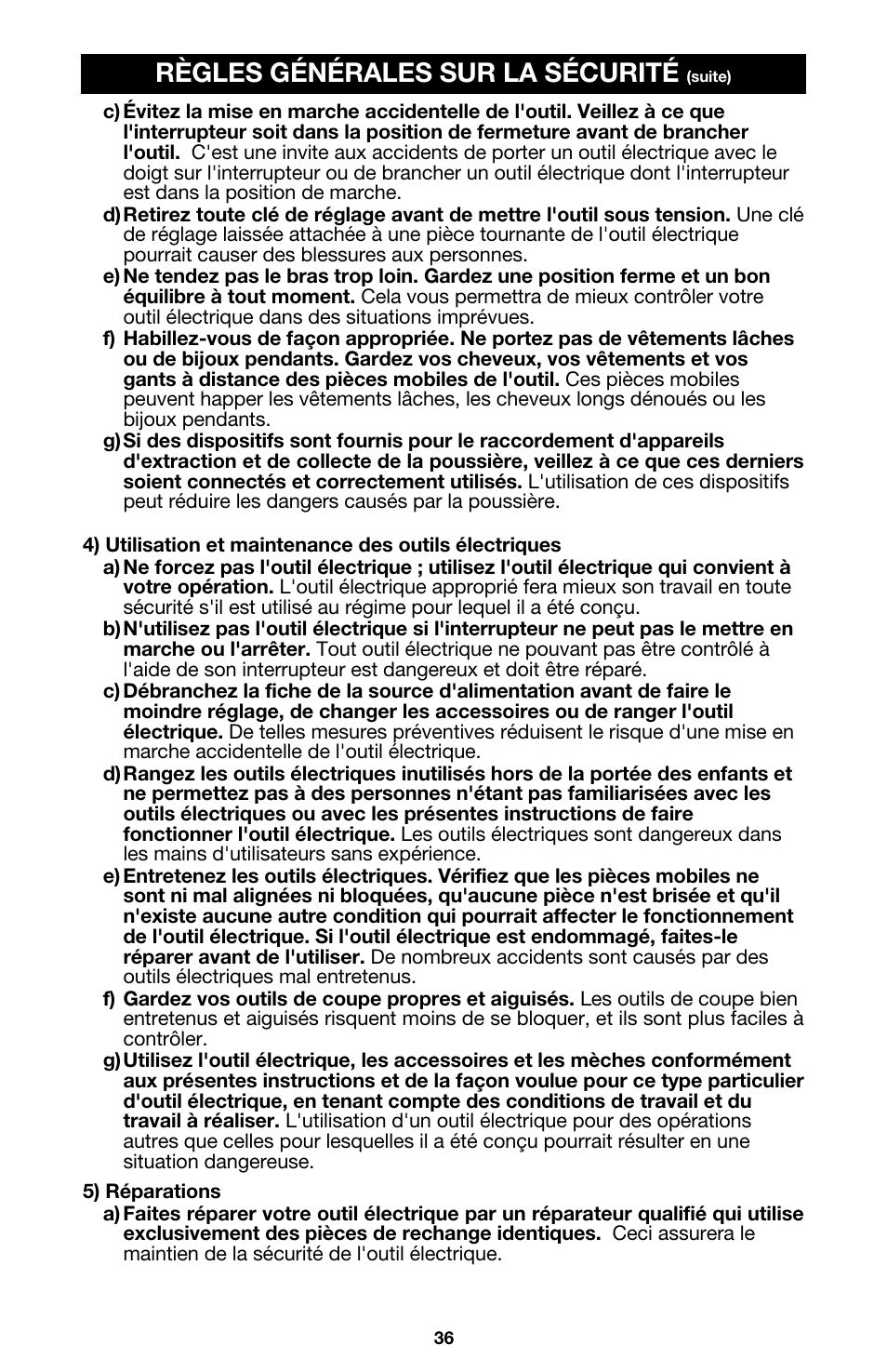 RÈGLES GÉNÉRALES SUR LA SÉCURITÉ (suite)

c) Évitez la mise en marche accidentelle de l'outil. Veillez à ce que l'interrupteur soit dans la position de fermeture avant de brancher l'outil. C'est une invite aux accidents de porter un outil électrique avec le doigt sur l'interrupteur ou de brancher un outil électrique dont l'interrupteur est dans la position de marche.

d) Retirez toute clé de réglage avant de mettre l'outil sous tension. Une clé de réglage laissée attachée à une pièce tournante de l'outil électrique pourrait causer des blessures aux personnes.

e) Ne tendez pas le bras trop loin. Gardez une position ferme et un bon équilibre à tout moment. Cela vous permettra de mieux contrôler votre outil électrique dans des situations imprévues.

f) Habillez-vous de façon appropriée. Ne portez pas de vêtements lâches ou de bijoux pendants. Gardez vos cheveux, vos vêtements et vos gants à distance des pièces mobiles de l'outil. Ces pièces mobiles peuvent happer les vêtements lâches, les cheveux longs dénoués ou les bijoux pendants.

g) Si des dispositifs sont fournis pour le raccordement d'appareils d'extraction et de collecte de la poussière, veillez à ce que ces derniers soient connectés et correctement utilisés. L'utilisation de ces dispositifs peut réduire les dangers causés par la poussière.

4) Utilisation et maintenance des outils électriques

a) Ne forcez pas l'outil électrique ; utilisez l'outil électrique qui convient à votre opération. L'outil électrique approprié fera mieux son travail en toute sécurité s'il est utilisé au régime pour lequel il a été conçu.

b) N'utilisez pas l'outil électrique si l'interrupteur ne peut pas le mettre en marche ou l'arrêter. Tout outil électrique ne pouvant pas être contrôlé à l'aide de son interrupteur est dangereux et doit être réparé.

c) Débranchez la fiche de la source d'alimentation avant de faire le moindre réglage, de changer les accessoires ou de ranger l'outil électrique. De telles mesures préventives réduisent le risque d'une mise en marche accidentelle de l'outil électrique.

d) Rangez les outils électriques inutilisés hors de la portée des enfants et ne permettez pas à des personnes n'étant pas familiarisées avec les outils électriques ou avec les présentes instructions de faire fonctionner l'outil électrique. Les outils électriques sont dangereux dans les mains d'utilisateurs sans expérience.

e) Entretenez les outils électriques. Vérifiez que les pièces mobiles ne sont ni mal alignées ni bloquées, qu'aucune pièce n'est brisée et qu'il n'existe aucune autre condition qui pourrait affecter le fonctionnement de l'outil électrique. Si l'outil électrique est endommagé, faites-le réparer avant de l'utiliser. De nombreux accidents sont causés par des outils électriques mal entretenus.

f) Gardez vos outils de coupe propres et aiguisés. Les outils de coupe bien entretenus et aiguisés risquent moins de se bloquer, et ils sont plus faciles à contrôler.

g) Utilisez l'outil électrique, les accessoires et les mèches conformément aux présentes instructions et de la façon voulue pour ce type particulier d'outil électrique, en tenant compte des conditions de travail et du travail à réaliser. L'utilisation d'un outil électrique pour des opérations autres que celles pour lesquelles il a été conçu pourrait résulter en une situation dangereuse.

5) Réparations

a) Faites réparer votre outil électrique par un réparateur qualifié qui utilise exclusivement des pièces de rechange identiques. Ceci assurera le maintien de la sécurité de l'outil électrique.

36